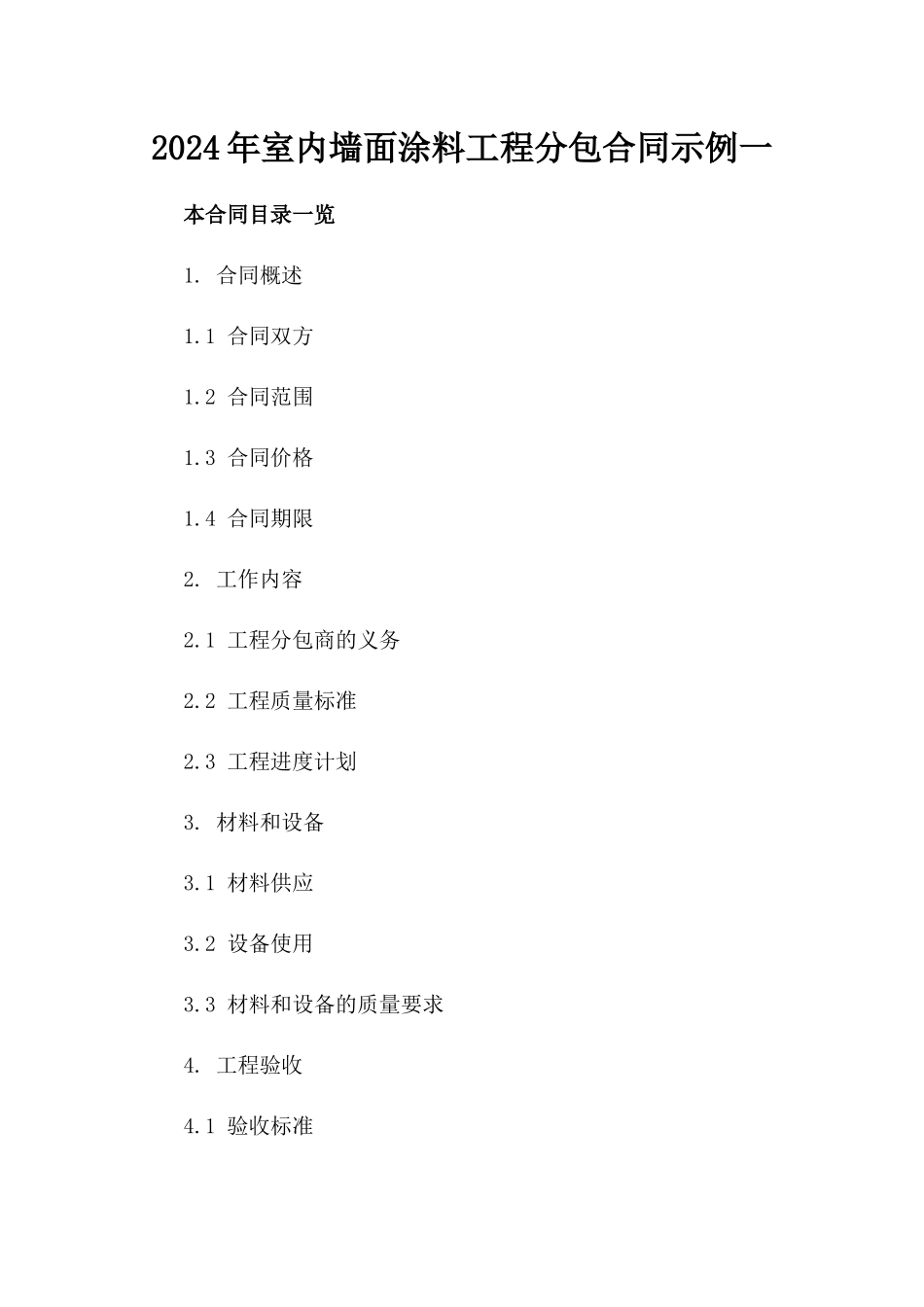 2024年室内墙面涂料工程分包合同示例一

本合同目录一览

1. 合同概述

1.1 合同双方

1.2 合同范围

1.3 合同价格

1.4 合同期限

2. 工作内容

2.1 工程分包商的义务

2.2 工程质量标准

2.3 工程进度计划

3. 材料和设备

3.1 材料供应

3.2 设备使用

3.3 材料和设备的质量要求

4. 工程验收

4.1 验收标准